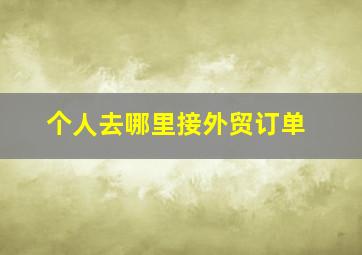 个人去哪里接外贸订单